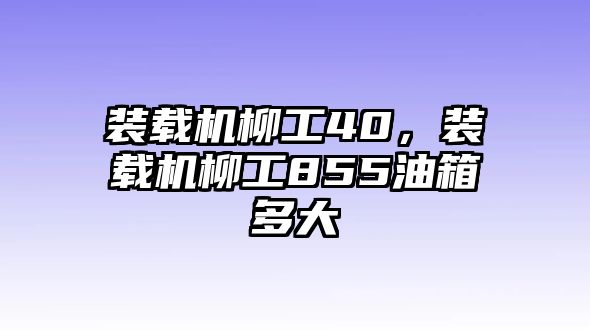 装载机柳工40，装载机柳工855油箱多大